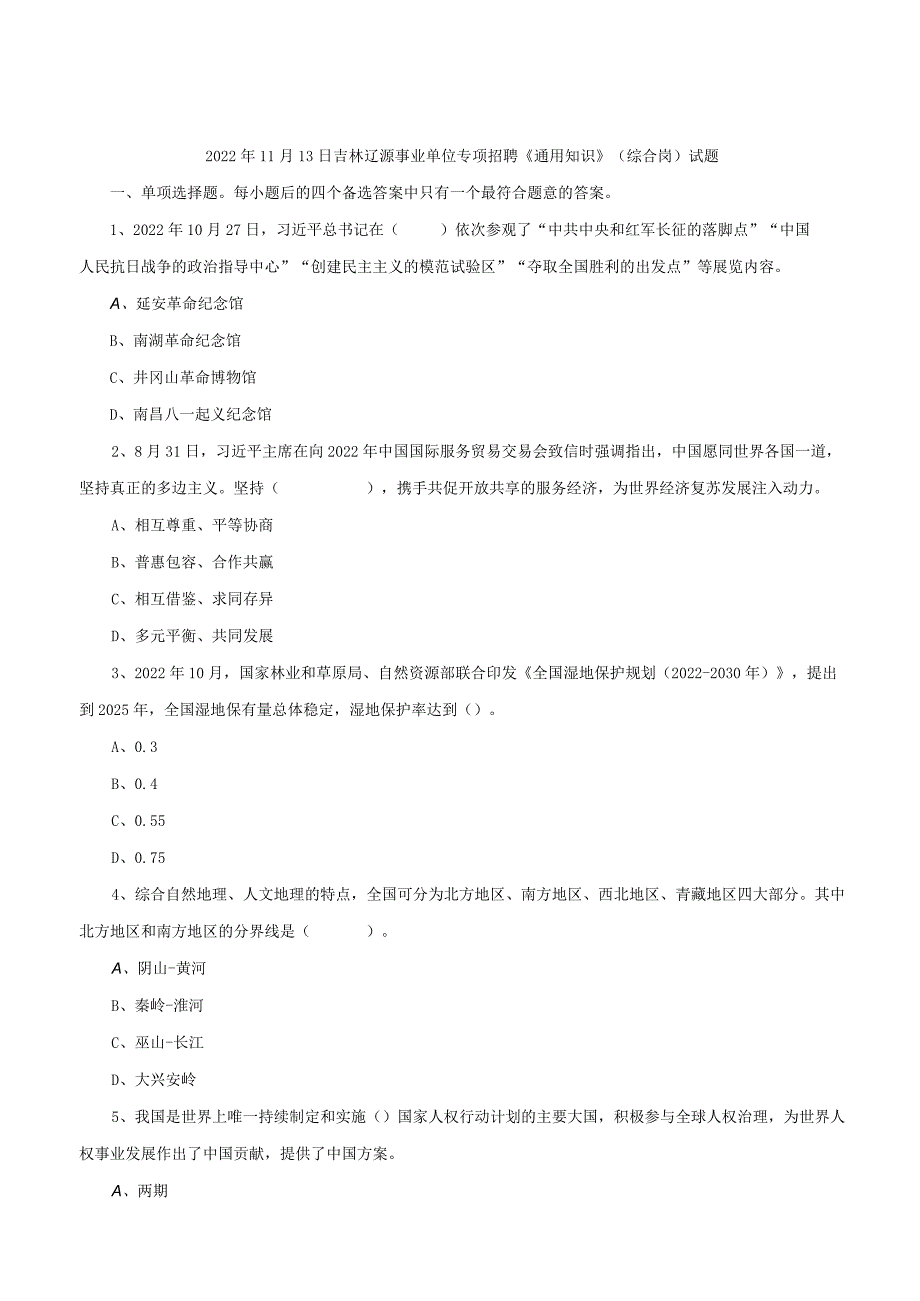 2022年11月13日吉林辽源事业单位专项招聘《通用知识》（综合岗）试题

一、单项选择题。每小题后的四个备选答案中只有一个最符合题意的答案。

1、2022年10月27日，习近平总书记在（　　）依次参观了“中共中央和红军长征的落脚点”“中国人民抗日战争的政治指导中心”“创建民主主义的模范试验区”“夺取全国胜利的出发点”等展览内容。

A、延安革命纪念馆

B、南湖革命纪念馆

C、井冈山革命博物馆

D、南昌八一起义纪念馆

2、8月31日，习近平主席在向2022年中国国际服务贸易交易会致信时强调指出，中国愿同世界各国一道，坚持真正的多边主义。坚持（　　　　），携手共促开放共享的服务经济，为世界经济复苏发展注入动力。

A、相互尊重、平等协商

B、普惠包容、合作共赢

C、相互借鉴、求同存异

D、多元平衡、共同发展

3、2022年10月，国家林业和草原局、自然资源部联合印发《全国湿地保护规划（2022-2030年）》，提出到2025年，全国湿地保有量总体稳定，湿地保护率达到（）。

A、0.3

B、0.4

C、0.55

D、0.75

4、综合自然地理、人文地理的特点，全国可分为北方地区、南方地区、西北地区、青藏地区四大部分。其中北方地区和南方地区的分界线是（　　）。

A、阴山-黄河

B、秦岭-淮河

C、巫山-长江

D、大兴安岭

5、我国是世界上唯一持续制定和实施（）国家人权行动计划的主要大国，积极参与全球人权治理，为世界人权事业发展作出了中国贡献，提供了中国方案。

A、两期